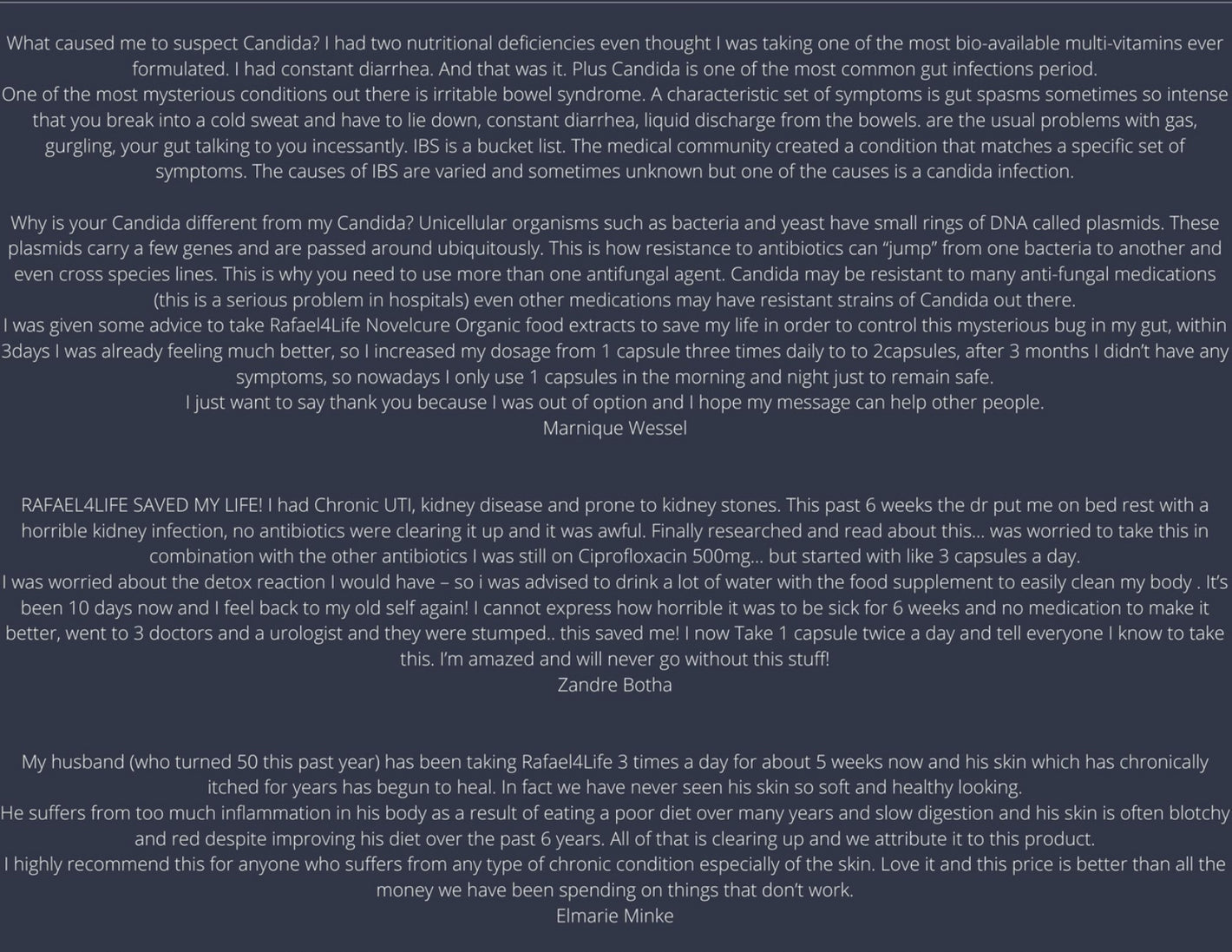 What caused me to suspect Candida? I had two nutritional deficiencies even thought I was taking one of the most bio-available multi-vitamins ever formulated. I had constant diarrhea. And that was it. Plus Candida is one of the most common gut infections period.
One of the most mysterious conditions out there is irritable bowel syndrome. A characteristic set of symptoms is gut spasms sometimes so intense that you break into a cold sweat and have to lie down, constant diarrhea, liquid discharge from the bowels. are the usual problems with gas, gurgling, your gut talking to you incessantly. IBS is a bucket list. The medical community created a condition that matches a specific set of symptoms. The causes of IBS are varied and sometimes unknown but one of the causes is a candida infection.

Why is your Candida different from my Candida? Unicellular organisms such as bacteria and yeast have small rings of DNA called plasmids. These plasmids carry a few genes and are passed around ubiquitously. This is how resistance to antibiotics can "jump" from one bacteria to another and even cross species lines. This is why you need to use more than one antifungal agent. Candida may be resistant to many anti-fungal medications (this is a serious problem in hospitals) even other medications may have resistant strains of Candida out there.
I was given some advice to take Rafael4Life Novelcure Organic food extracts to save my life in order to control this mysterious bug in my gut, within 3days I was already feeling much better, so I increased my dosage from 1 capsule three times daily to to 2capsules, after 3 months I didn't have any symptoms, so nowadays I only use 1 capsules in the morning and night just to remain safe.
I just want to say thank you because I was out of option and I hope my message can help other people.
Marnique Wessel

RAFAEL4LIFE SAVED MY LIFE! I had Chronic UTI, kidney disease and prone to kidney stones. This past 6 weeks the dr put me on bed rest with a horrible kidney infection, no antibiotics were clearing it up and it was awful. Finally researched and read about this... was worried to take this in combination with the other antibiotics I was still on Ciprofloxacin 500mg... but started with like 3 capsules a day.
I was worried about the detox reaction I would have – so i was advised to drink a lot of water with the food supplement to easily clean my body . It's been 10 days now and I feel back to my old self again! I cannot express how horrible it was to be sick for 6 weeks and no medication to make it better, went to 3 doctors and a urologist and they were stumped.. this saved me! I now Take 1 capsule twice a day and tell everyone I know to take this. I'm amazed and will never go without this stuff!
Zandre Botha

My husband (who turned 50 this past year) has been taking Rafael4Life 3 times a day for about 5 weeks now and his skin which has chronically itched for years has begun to heal. In fact we have never seen his skin so soft and healthy looking.
He suffers from too much inflammation in his body as a result of eating a poor diet over many years and slow digestion and his skin is often blotchy and red despite improving his diet over the past 6 years. All of that is clearing up and we attribute it to this product.
I highly recommend this for anyone who suffers from any type of chronic condition especially of the skin. Love it and this price is better than all the money we have been spending on things that don't work.
Elmarie Minke